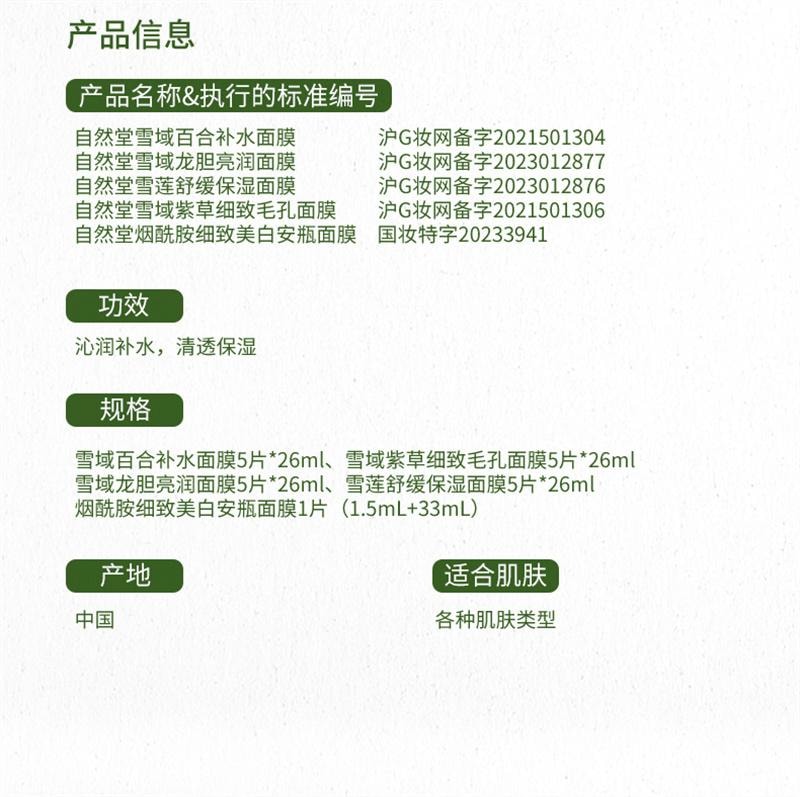 产品信息

产品名称&执行的标准编号

自然堂雪域百合补水面膜 沪G妆网备字2021501304
自然堂雪域龙胆亮润面膜 沪G妆网备字2023012877
自然堂雪莲舒缓保湿面膜 沪G妆网备字2023012876
自然堂雪域紫草细致毛孔面膜 沪G妆网备字2021501306
自然堂烟酰胺细致美白安瓶面膜 国妆特字20233941

功效

沁润补水，清透保湿

规格

雪域百合补水面膜5片*26ml、雪域紫草细致毛孔面膜5片*26ml
雪域龙胆亮润面膜5片*26ml、雪莲舒缓保湿面膜5片*26ml
烟酰胺细致美白安瓶面膜1片（1.5mL+33mL）

产地

中国

适合肌肤

各种肌肤类型